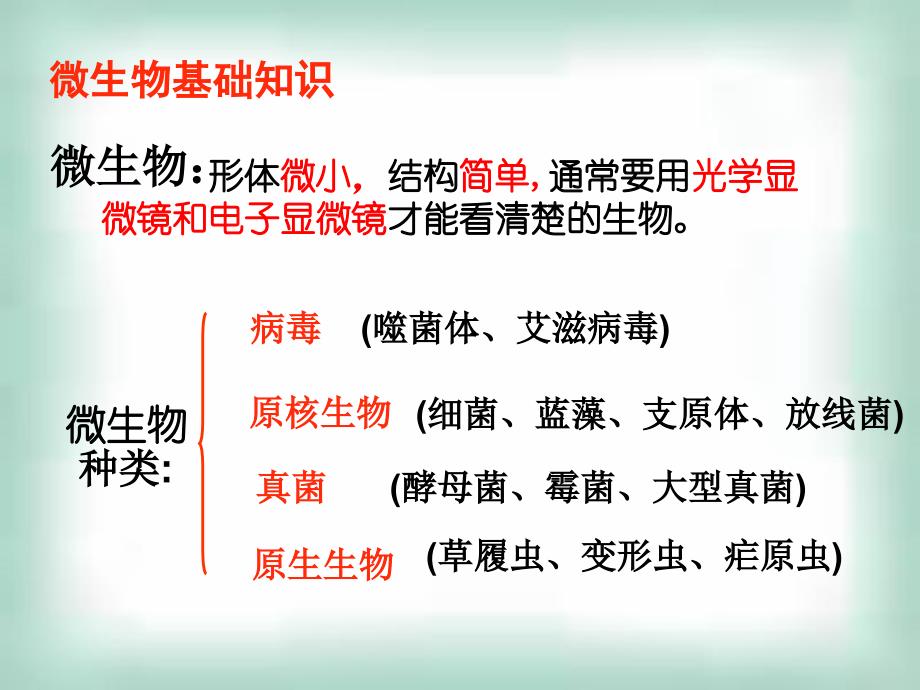 微生物基础知识

微生物：形体微小，结构简单，通常要用光学显微镜和电子显微镜才能看清楚的生物。

微生物种类：

病毒 (噬菌体、艾滋病毒)

原核生物 (细菌、蓝藻、支原体、放线菌)

真菌 (酵母菌、霉菌、大型真菌)

原生生物 (草履虫、变形虫、疟原虫)